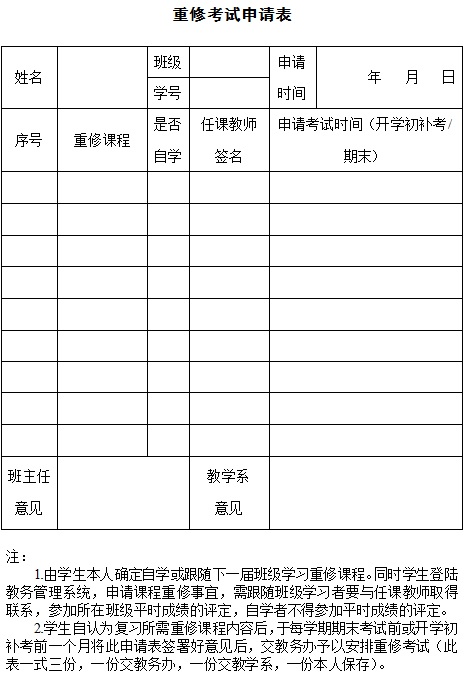 重修考试申请表

| 姓名 | | 班级 | | 申请时间 | 年 月 日 |
|---|---|---|---|---|---|
| | | 学号 | | | |
| 序号 | 重修课程 | 是否自学 | 任课教师签名 | 申请考试时间（开学初补考/期末） | |
| | | | | | |
| | | | | | |
| | | | | | |
| | | | | | |
| | | | | | |
| | | | | | |
| | | | | | |
| | | | | | |
| | | | | | |
| 班主任意见 | | | 教学系意见 | | |

注：

1.由学生本人确定自学或跟随下一届班级学习重修课程。同时学生登陆教务管理系统，申请课程重修事宜，需跟随班级学习者要与任课教师取得联系，参加所在班级平时成绩的评定，自学者不得参加平时成绩的评定。

2.学生自认为复习所需重修课程内容后，于每学期期末考试前或开学初补考前一个月将此申请表签署好意见后，交教务办予以安排重修考试（此表一式三份，一份交教务办，一份交教学系，一份本人保存）。